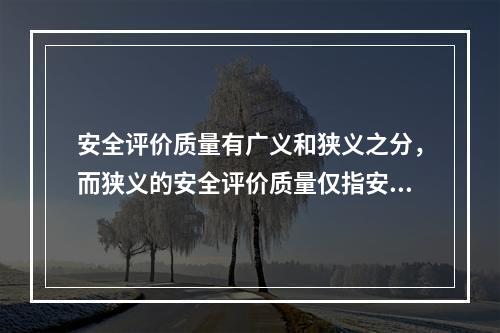 安全评价质量有广义和狭义之分，而狭义的安全评价质量仅指安...